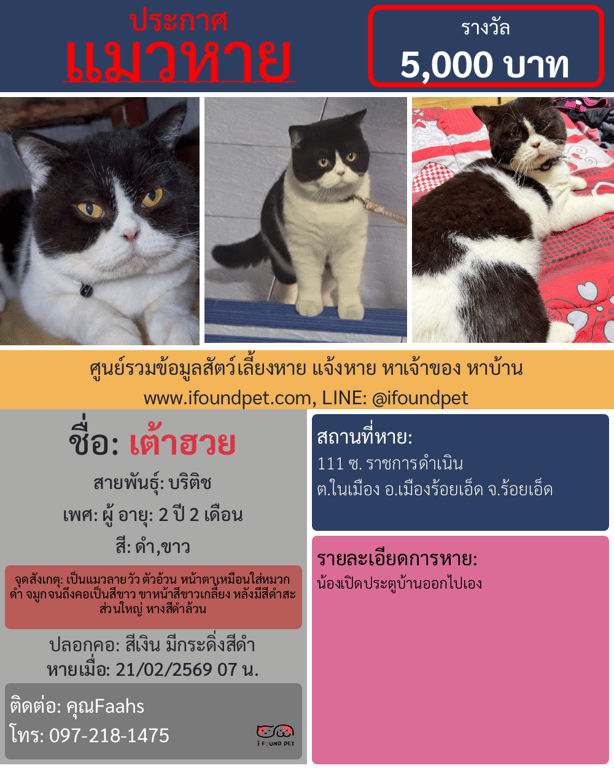 ประกาศ
แมวหาย

รางวัล
5,000 บาท

ศูนย์รวมข้อมูลสัตว์เลี้ยงหาย แจ้งหาย หาเจ้าของ หาบ้าน
www.ifoundpet.com, LINE: @ifoundpet

ชื่อ: เต้าฮวย

สายพันธุ์: บริติช

เพศ: ผู้ อายุ: 2 ปี 2 เดือน

สี: ดำ,ขาว

จุดสังเกตุ: เป็นแมวลายวัว ตัวอ้วน หน้าตาเหมือนใส่หมวกดำ จมูกจนถึงคอเป็นสีขาว ขาหน้าสีขาวเกลี้ยง หลังมีสีดำสะส่วนใหญ่ หางสีดำล้วน

ปลอกคอ: สีเงิน มีกระดิ่งสีดำ
หายเมื่อ: 21/02/2569 07 น.

ติดต่อ: คุณFaahs
โทร: 097-218-1475

I FOUND PET

สถานที่หาย:
111 ซ. ราชการดำเนิน
ต.ในเมือง อ.เมืองร้อยเอ็ด จ.ร้อยเอ็ด

รายละเอียดการหาย:
น้องเปิดประตูบ้านออกไปเอง